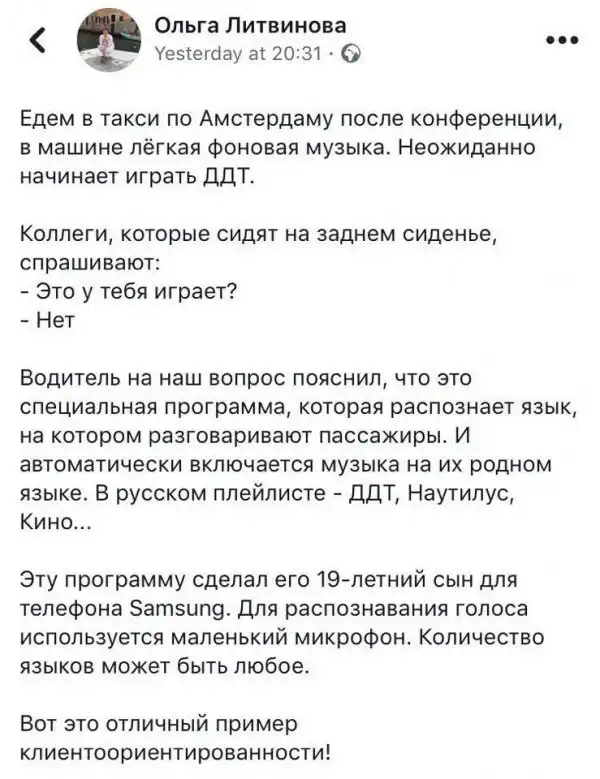 Ольга Литвинова
Yesterday at 20:31 ·

Едем в такси по Амстердаму после конференции, в машине лёгкая фоновая музыка. Неожиданно начинает играть ДДТ.

Коллеги, которые сидят на заднем сиденье, спрашивают:
- Это у тебя играет?
- Нет

Водитель на наш вопрос пояснил, что это специальная программа, которая распознает язык, на котором разговаривают пассажиры. И автоматически включается музыка на их родном языке. В русском плейлисте - ДДТ, Наутилус, Кино...

Эту программу сделал его 19-летний сын для телефона Samsung. Для распознавания голоса используется маленький микрофон. Количество языков может быть любое.

Вот это отличный пример клиентоориентированности!